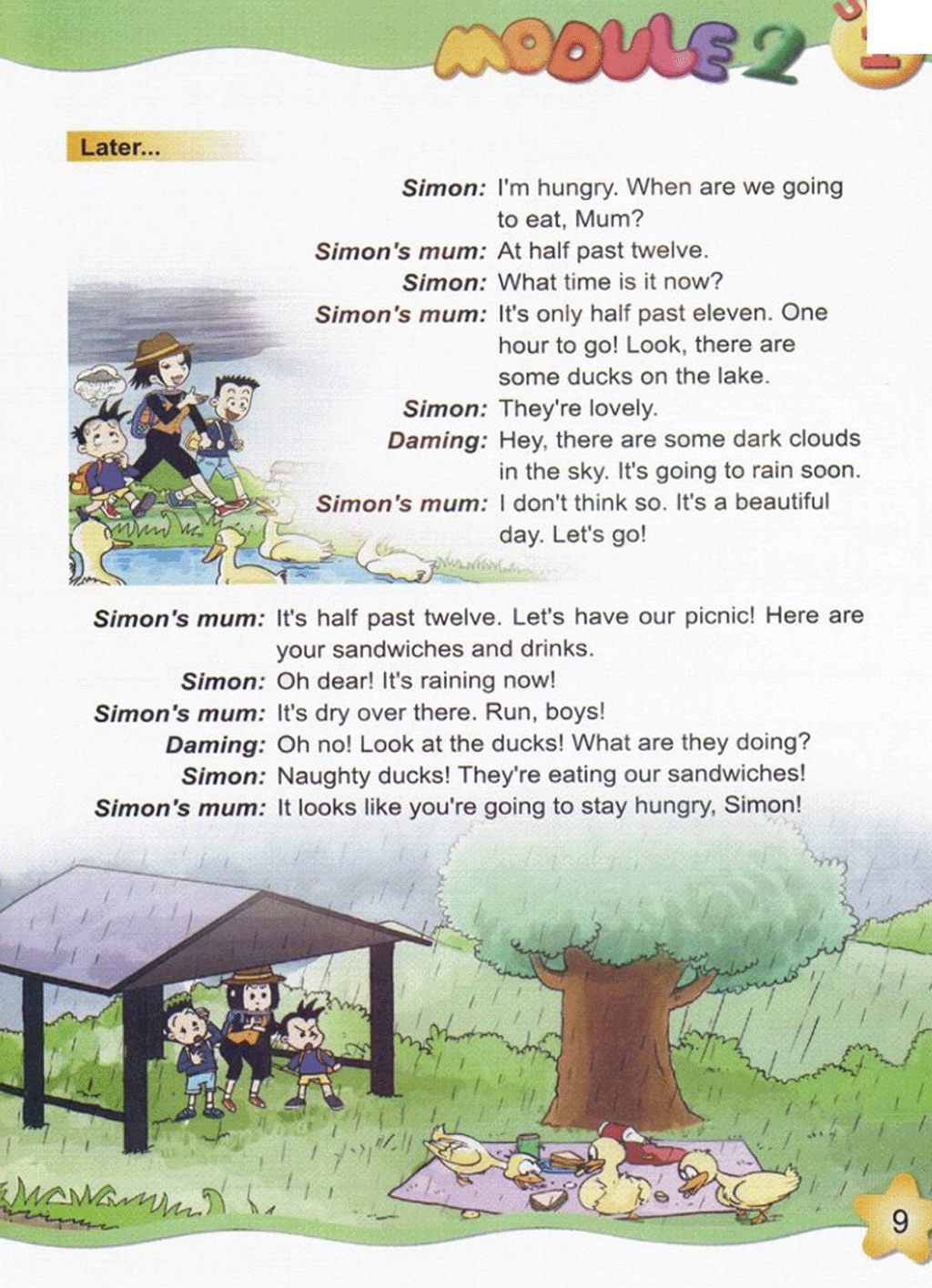 MODULE 2

Later...

Simon: I'm hungry. When are we going to eat, Mum?
Simon's mum: At half past twelve.
Simon: What time is it now?
Simon's mum: It's only half past eleven. One hour to go! Look, there are some ducks on the lake.
Simon: They're lovely.
Daming: Hey, there are some dark clouds in the sky. It's going to rain soon.
Simon's mum: I don't think so. It's a beautiful day. Let's go!

Simon's mum: It's half past twelve. Let's have our picnic! Here are your sandwiches and drinks.
Simon: Oh dear! It's raining now!
Simon's mum: It's dry over there. Run, boys!
Daming: Oh no! Look at the ducks! What are they doing?
Simon: Naughty ducks! They're eating our sandwiches!
Simon's mum: It looks like you're going to stay hungry, Simon!

9